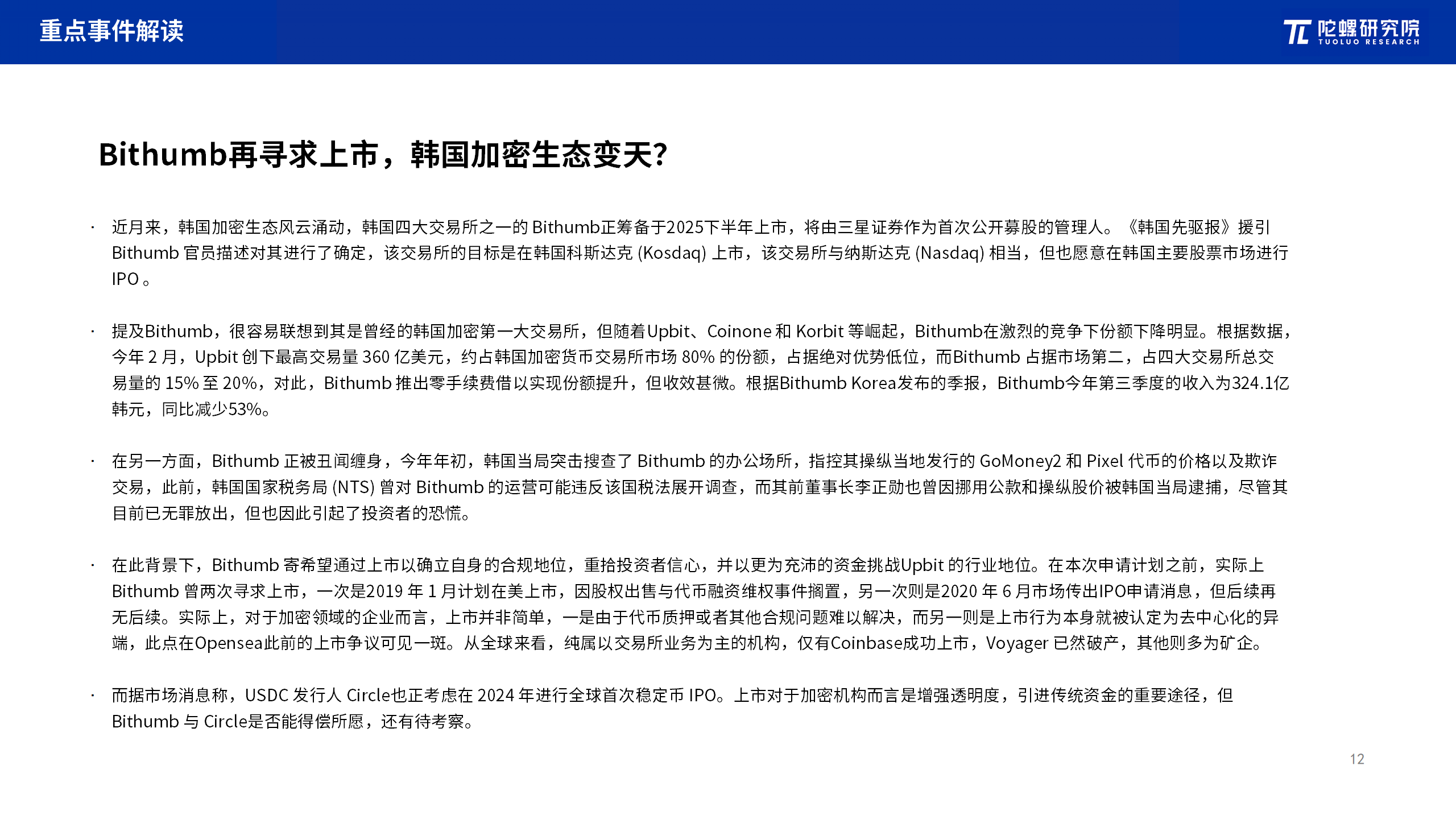 重点事件解读

陀螺研究院
TUOLUO RESEARCH

Bithumb再寻求上市，韩国加密生态变天?

· 近月来，韩国加密生态风云涌动，韩国四大交易所之一的 Bithumb正筹备于2025下半年上市，将由三星证券作为首次公开募股的管理人。《韩国先驱报》援引 Bithumb 官员描述对其进行了确定，该交易所的目标是在韩国科斯达克 (Kosdaq) 上市，该交易所与纳斯达克 (Nasdaq) 相当，但也愿意在韩国主要股票市场进行 IPO 。

· 提及Bithumb，很容易联想到其是曾经的韩国加密第一大交易所，但随着Upbit、Coinone 和 Korbit 等崛起，Bithumb在激烈的竞争下份额下降明显。根据数据，今年 2 月，Upbit 创下最高交易量 360 亿美元，约占韩国加密货币交易所市场 80% 的份额，占据绝对优势低位，而Bithumb 占据市场第二，占四大交易所总交易量的 15% 至 20%，对此，Bithumb 推出零手续费借以实现份额提升，但收效甚微。根据Bithumb Korea发布的季报，Bithumb今年第三季度的收入为324.1亿韩元，同比减少53%。

· 在另一方面，Bithumb 正被丑闻缠身，今年年初，韩国当局突击搜查了 Bithumb 的办公场所，指控其操纵当地发行的 GoMoney2 和 Pixel 代币的价格以及欺诈交易，此前，韩国国家税务局 (NTS) 曾对 Bithumb 的运营可能违反该国税法展开调查，而其前董事长李正勋也曾因挪用公款和操纵股价被韩国当局逮捕，尽管其目前已无罪放出，但也因此引起了投资者的恐慌。

· 在此背景下，Bithumb 寄希望通过上市以确立自身的合规地位，重拾投资者信心，并以更为充沛的资金挑战Upbit 的行业地位。在本次申请计划之前，实际上 Bithumb 曾两次寻求上市，一次是2019 年 1 月计划在美上市，因股权出售与代币融资维权事件搁置，另一次则是2020 年 6 月市场传出IPO申请消息，但后续再无后续。实际上，对于加密领域的企业而言，上市并非简单，一是由于代币质押或者其他合规问题难以解决，而另一则是上市行为本身就被认定为去中心化的异端，此点在Opensea此前的上市争议可见一斑。从全球来看，纯属以交易所业务为主的机构，仅有Coinbase成功上市，Voyager 已然破产，其他则多为矿企。

· 而据市场消息称，USDC 发行人 Circle也正考虑在 2024 年进行全球首次稳定币 IPO。上市对于加密机构而言是增强透明度，引进传统资金的重要途径，但 Bithumb 与 Circle是否能得偿所愿，还有待考察。

12